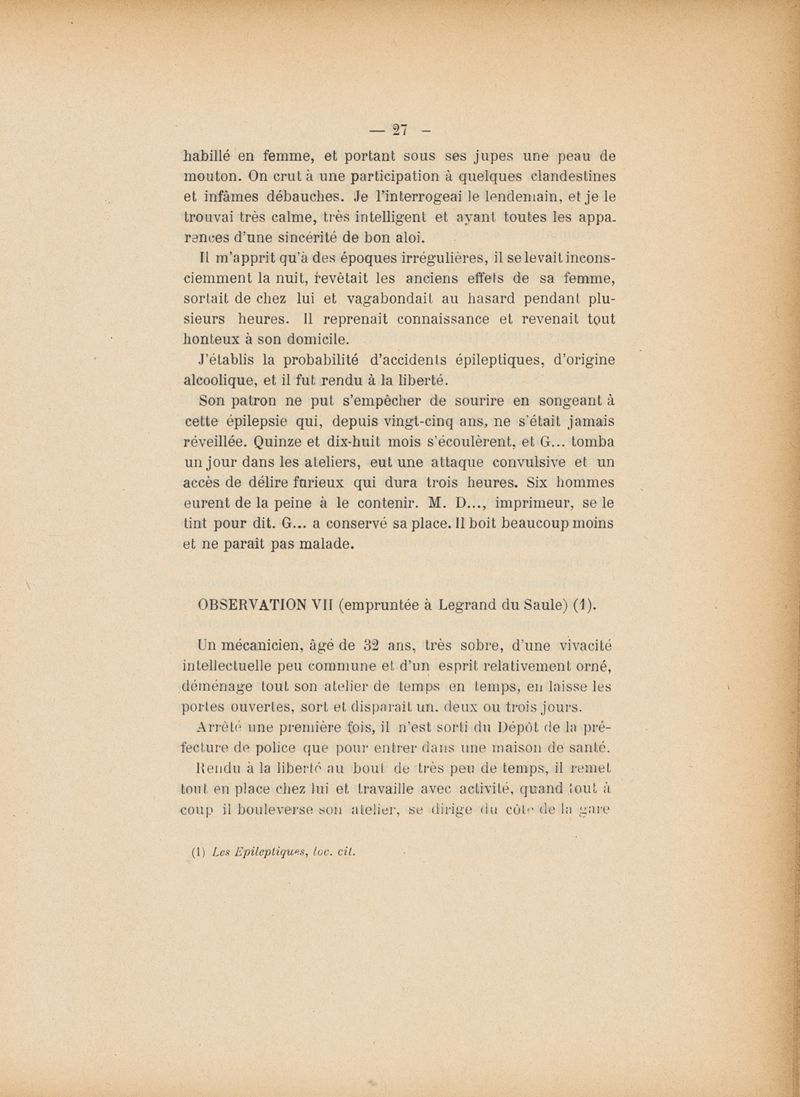 — 27 —

habillé en femme, et portant sous ses jupes une peau de mouton. On crut à une participation à quelques clandestines et infâmes débauches. Je l'interrogeai le lendemain, et je le trouvai très calme, très intelligent et ayant toutes les apparences d'une sincérité de bon aloi.

Il m'apprit qu'à des époques irrégulières, il se levait inconsciemment la nuit, revêtait les anciens effets de sa femme, sortait de chez lui et vagabondait au hasard pendant plusieurs heures. Il reprenait connaissance et revenait tout honteux à son domicile.

J'établis la probabilité d'accidents épileptiques, d'origine alcoolique, et il fut rendu à la liberté.

Son patron ne put s'empêcher de sourire en songeant à cette épilepsie qui, depuis vingt-cinq ans, ne s'était jamais réveillée. Quinze et dix-huit mois s'écoulèrent, et G... tomba un jour dans les ateliers, eut une attaque convulsive et un accès de délire furieux qui dura trois heures. Six hommes eurent de la peine à le contenir. M. D..., imprimeur, se le tint pour dit. G... a conservé sa place. Il boit beaucoup moins et ne paraît pas malade.

OBSERVATION VII (empruntée à Legrand du Saule) (1).

Un mécanicien, âgé de 32 ans, très sobre, d'une vivacité intellectuelle peu commune et d'un esprit relativement orné, déménage tout son atelier de temps en temps, en laisse les portes ouvertes, sort et disparaît un, deux ou trois jours.

Arrêté une première fois, il n'est sorti du Dépôt de la préfecture de police que pour entrer dans une maison de santé. Rendu à la liberté au bout de très peu de temps, il remet tout en place chez lui et travaille avec activité, quand tout à coup il bouleverse son atelier, se dirige du côté de la gare

(1) Les Epileptiques, loc. cit.